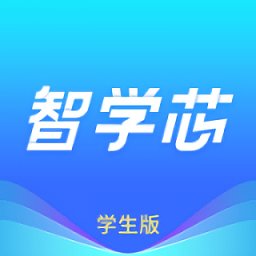 智学芯

学生版